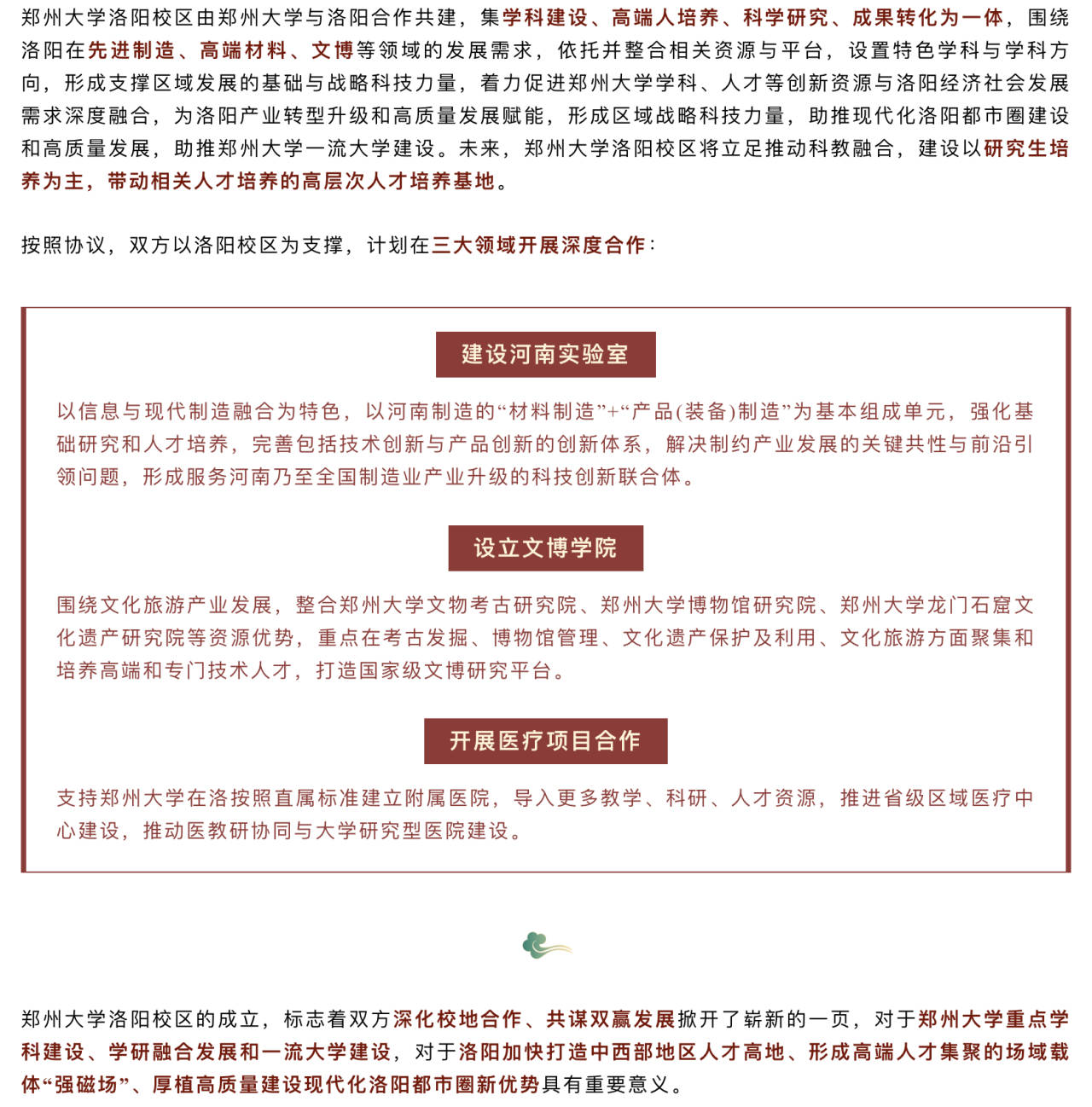 郑州大学洛阳校区由郑州大学与洛阳合作共建，集学科建设、高端人培养、科学研究、成果转化为一体，围绕洛阳在先进制造、高端材料、文博等领域的发展需求，依托并整合相关资源与平台，设置特色学科与学科方向，形成支撑区域发展的基础与战略科技力量，着力促进郑州大学学科、人才等创新资源与洛阳经济社会发展需求深度融合，为洛阳产业转型升级和高质量发展赋能，形成区域战略科技力量，助推现代化洛阳都市圈建设和高质量发展，助推郑州大学一流大学建设。未来，郑州大学洛阳校区将立足推动科教融合，建设以研究生培养为主，带动相关人才培养的高层次人才培养基地。

按照协议，双方以洛阳校区为支撑，计划在三大领域开展深度合作：

建设河南实验室

以信息与现代制造融合为特色，以河南制造的“材料制造”+“产品(装备)制造”为基本组成单元，强化基础研究和人才培养，完善包括技术创新与产品创新的创新体系，解决制约产业发展的关键共性与前沿引领问题，形成服务河南乃至全国制造业产业升级的科技创新联合体。

设立文博学院

围绕文化旅游产业发展，整合郑州大学文物考古研究院、郑州大学博物馆研究院、郑州大学龙门石窟文化遗产研究院等资源优势，重点在考古发掘、博物馆管理、文化遗产保护及利用、文化旅游方面聚集和培养高端和专门技术人才，打造国家级文博研究平台。

开展医疗项目合作

支持郑州大学在洛按照直属标准建立附属医院，导入更多教学、科研、人才资源，推进省级区域医疗中心建设，推动医教研协同与大学研究型医院建设。

郑州大学洛阳校区的成立，标志着双方深化校地合作、共谋双赢发展掀开了崭新的一页，对于郑州大学重点学科建设、学研融合发展和一流大学建设，对于洛阳加快打造中西部地区人才高地、形成高端人才集聚的场域载体“强磁场”、厚植高质量建设现代化洛阳都市圈新优势具有重要意义。